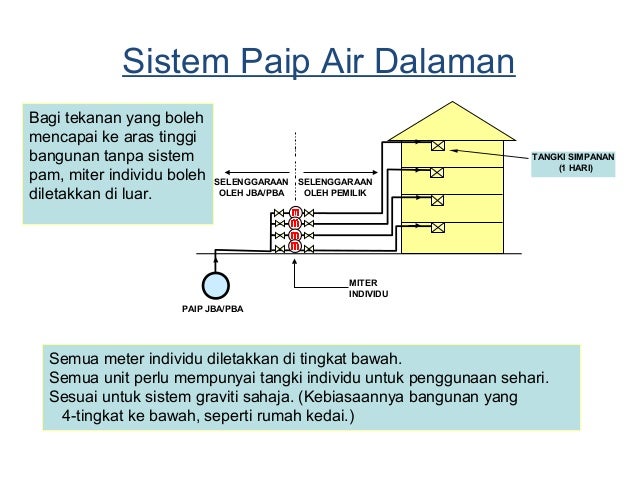 Sistem Paip Air Dalaman

Bagi tekanan yang boleh mencapai ke aras tinggi bangunan tanpa sistem pam, miter individu boleh diletakkan di luar.

SELENGGARAAN OLEH JBA/PBA

SELENGGARAAN OLEH PEMILIK

TANGKI SIMPANAN (1 HARI)

m
m
m
m

MITER INDIVIDU

PAIP JBA/PBA

Semua meter individu diletakkan di tingkat bawah.
Semua unit perlu mempunyai tangki individu untuk penggunaan sehari.
Sesuai untuk sistem graviti sahaja. (Kebiasaannya bangunan yang 4-tingkat ke bawah, seperti rumah kedai.)